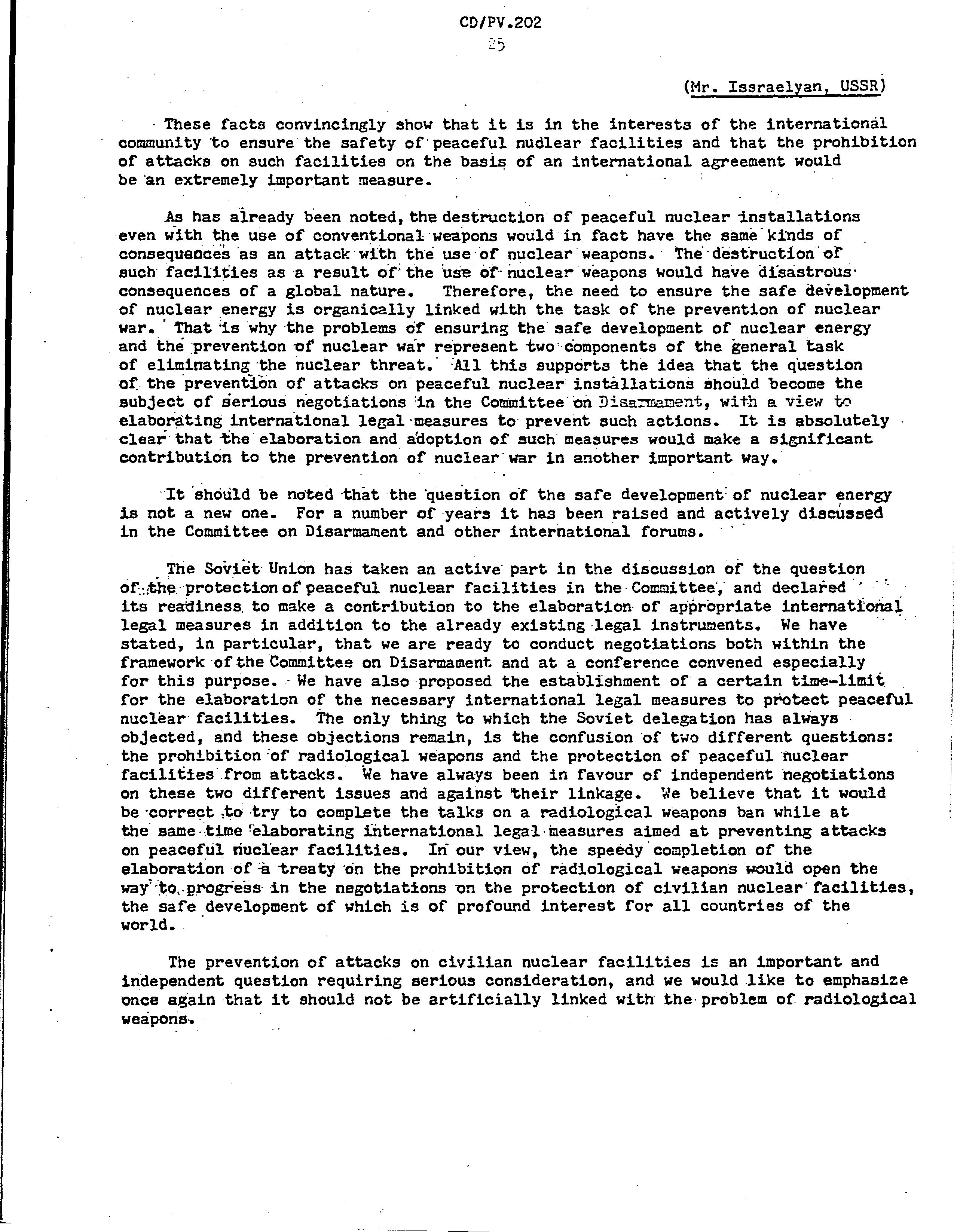 CD/PV.202
25

(Mr. Issraelyan, USSR)

These facts convincingly show that it is in the interests of the international community to ensure the safety of peaceful nudlear facilities and that the prohibition of attacks on such facilities on the basis of an international agreement would be an extremely important measure.

As has already been noted, the destruction of peaceful nuclear installations even with the use of conventional weapons would in fact have the same kinds of consequences as an attack with the use of nuclear weapons. The destruction of such facilities as a result of the use of nuclear weapons would have disastrous consequences of a global nature. Therefore, the need to ensure the safe development of nuclear energy is organically linked with the task of the prevention of nuclear war. That is why the problems of ensuring the safe development of nuclear energy and the prevention of nuclear war represent two components of the general task of eliminating the nuclear threat. All this supports the idea that the question of the prevention of attacks on peaceful nuclear installations should become the subject of serious negotiations in the Committee on Disarmament, with a view to elaborating international legal measures to prevent such actions. It is absolutely clear that the elaboration and adoption of such measures would make a significant contribution to the prevention of nuclear war in another important way.

It should be noted that the question of the safe development of nuclear energy is not a new one. For a number of years it has been raised and actively discussed in the Committee on Disarmament and other international forums.

The Soviet Union has taken an active part in the discussion of the question of the protection of peaceful nuclear facilities in the Committee, and declared its readiness to make a contribution to the elaboration of appropriate international legal measures in addition to the already existing legal instruments. We have stated, in particular, that we are ready to conduct negotiations both within the framework of the Committee on Disarmament and at a conference convened especially for this purpose. We have also proposed the establishment of a certain time-limit for the elaboration of the necessary international legal measures to protect peaceful nuclear facilities. The only thing to which the Soviet delegation has always objected, and these objections remain, is the confusion of two different questions: the prohibition of radiological weapons and the protection of peaceful nuclear facilities from attacks. We have always been in favour of independent negotiations on these two different issues and against their linkage. We believe that it would be correct to try to complete the talks on a radiological weapons ban while at the same time elaborating international legal measures aimed at preventing attacks on peaceful nuclear facilities. In our view, the speedy completion of the elaboration of a treaty on the prohibition of radiological weapons would open the way to progress in the negotiations on the protection of civilian nuclear facilities, the safe development of which is of profound interest for all countries of the world.

The prevention of attacks on civilian nuclear facilities is an important and independent question requiring serious consideration, and we would like to emphasize once again that it should not be artificially linked with the problem of radiological weapons.